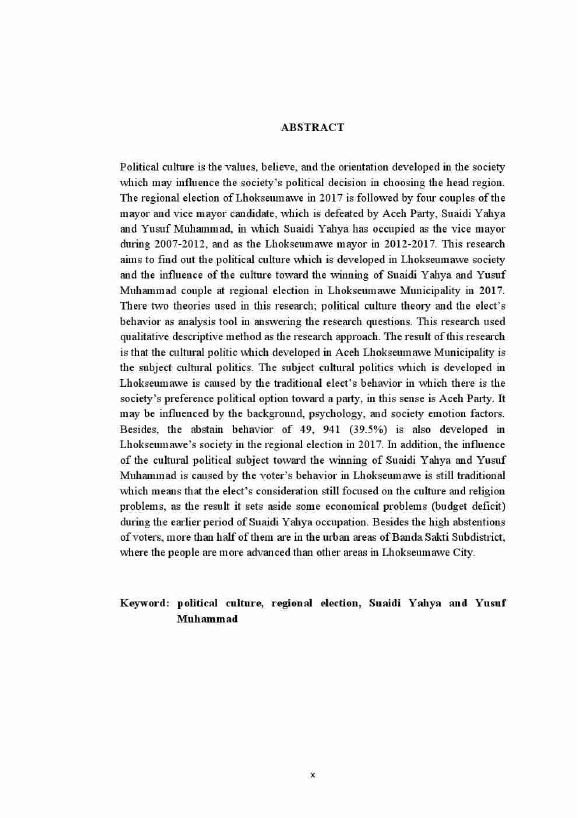 ABSTRACT

Political culture is the values, believe, and the orientation developed in the society which may influence the society's political decision in choosing the head region. The regional election of Lhokseumawe in 2017 is followed by four couples of the mayor and vice mayor candidate, which is defeated by Aceh Party, Suaidi Yahya and Yusuf Muhammad, in which Suaidi Yahya has occupied as the vice mayor during 2007-2012, and as the Lhokseumawe mayor in 2012-2017. This research aims to find out the political culture which is developed in Lhokseumawe society and the influence of the culture toward the winning of Suaidi Yahya and Yusuf Muhammad couple at regional election in Lhokseumawe Municipality in 2017. There two theories used in this research; political culture theory and the elect's behavior as analysis tool in answering the research questions. This research used qualitative descriptive method as the research approach. The result of this research is that the cultural politic which developed in Aceh Lhokseumawe Municipality is the subject cultural politics. The subject cultural politics which is developed in Lhokseumawe is caused by the traditional elect's behavior in which there is the society's preference political option toward a party, in this sense is Aceh Party. It may be influenced by the background, psychology, and society emotion factors. Besides, the abstain behavior of 49, 941 (39.5%) is also developed in Lhokseumawe's society in the regional election in 2017. In addition, the influence of the cultural political subject toward the winning of Suaidi Yahya and Yusuf Muhammad is caused by the voter's behavior in Lhokseumawe is still traditional which means that the elect's consideration still focused on the culture and religion problems, as the result it sets aside some economical problems (budget deficit) during the earlier period of Suaidi Yahya occupation. Besides the high abstentions of voters, more than half of them are in the urban areas of Banda Sakti Subdistrict, where the people are more advanced than other areas in Lhokseumawe City.

Keyword: political culture, regional election, Suaidi Yahya and Yusuf Muhammad

x